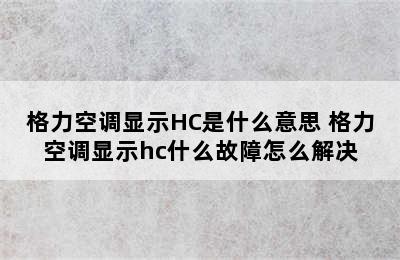 格力空调显示HC是什么意思 格力空调显示hc什么故障怎么解决